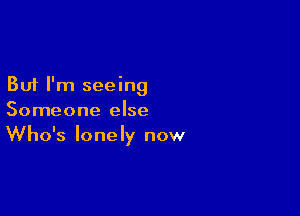 But I'm seeing
Someone else
Who's lonely now